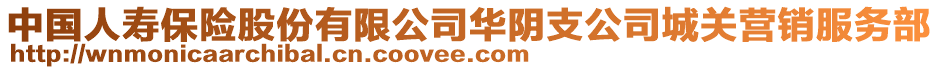 中国人寿保险股份有限公司华阴支公司城关营销服务部
http://wnmonicaarchibal.cn.coovee.com